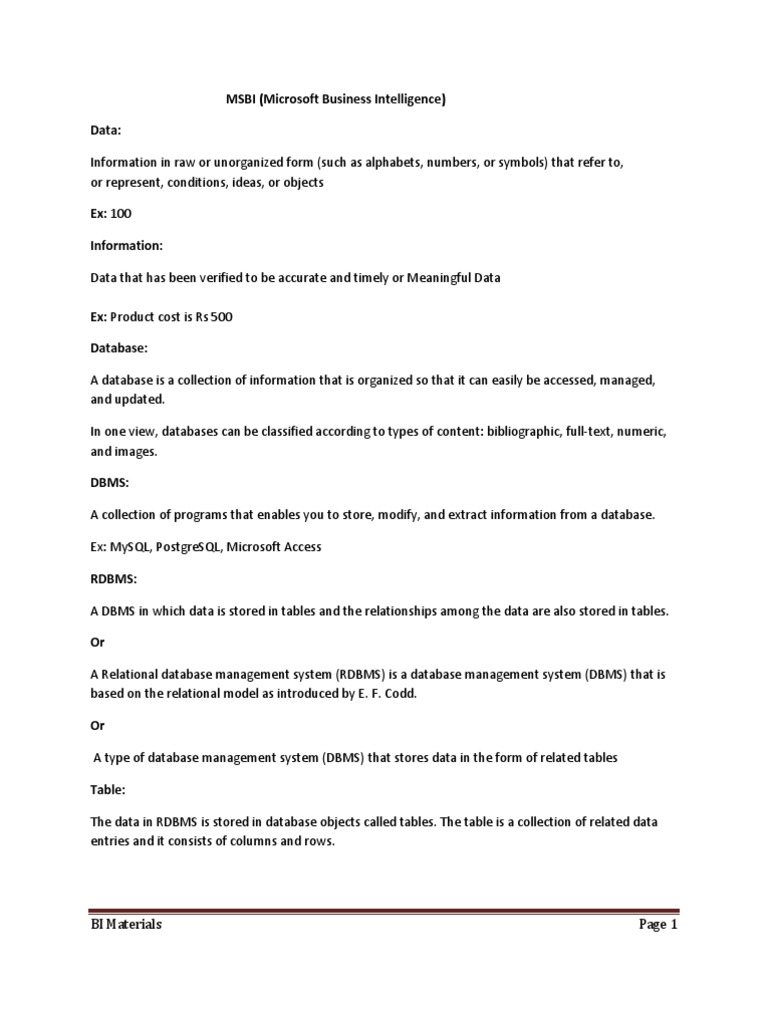 MSBI (Microsoft Business Intelligence)

Data:

Information in raw or unorganized form (such as alphabets, numbers, or symbols) that refer to, or represent, conditions, ideas, or objects

Ex: 100

Information:

Data that has been verified to be accurate and timely or Meaningful Data

Ex: Product cost is Rs 500

Database:

A database is a collection of information that is organized so that it can easily be accessed, managed, and updated.

In one view, databases can be classified according to types of content: bibliographic, full-text, numeric, and images.

DBMS:

A collection of programs that enables you to store, modify, and extract information from a database.

Ex: MySQL, PostgreSQL, Microsoft Access

RDBMS:

A DBMS in which data is stored in tables and the relationships among the data are also stored in tables.

Or

A Relational database management system (RDBMS) is a database management system (DBMS) that is based on the relational model as introduced by E. F. Codd.

Or

A type of database management system (DBMS) that stores data in the form of related tables

Table:

The data in RDBMS is stored in database objects called tables. The table is a collection of related data entries and it consists of columns and rows.

BI Materials

Page 1